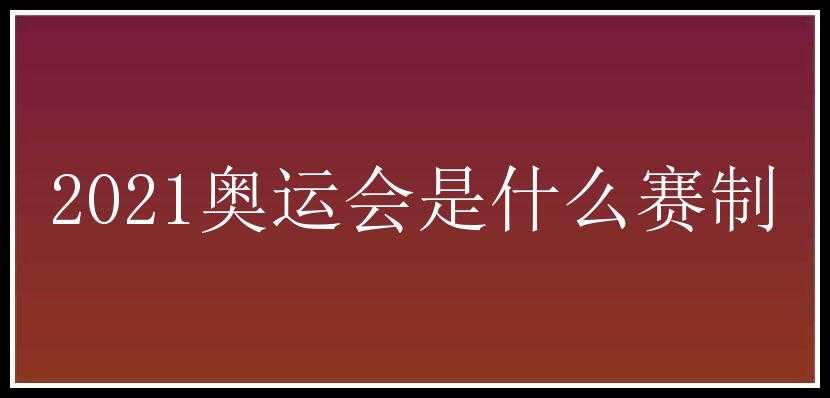 2021奥运会是什么赛制